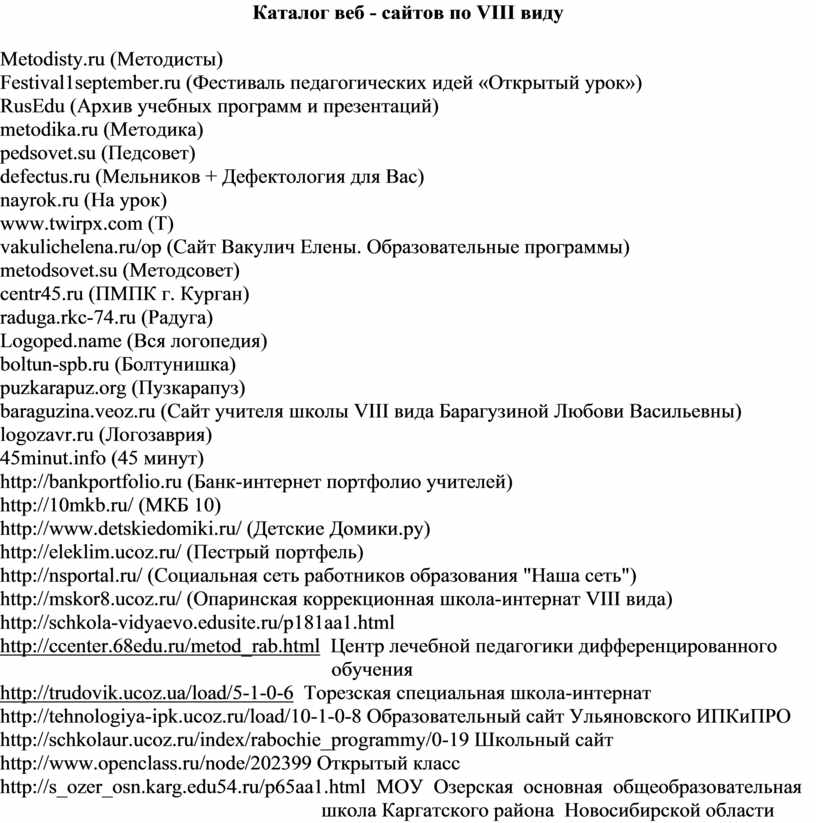 Каталог веб - сайтов по VIII виду

Metodisty.ru (Методисты)
Festival1september.ru (Фестиваль педагогических идей «Открытый урок»)
RusEdu (Архив учебных программ и презентаций)
metodika.ru (Методика)
pedsovet.su (Педсовет)
defectus.ru (Мельников + Дефектология для Вас)
nayrok.ru (На урок)
www.twirpx.com (Т)
vakulichelena.ru/op (Сайт Вакулич Елены. Образовательные программы)
metodsovet.su (Методсовет)
centr45.ru (ПМПК г. Курган)
raduga.rkc-74.ru (Радуга)
Logoped.name (Вся логопедия)
boltun-spb.ru (Болтунишка)
puzkarapuz.org (Пузкарапуз)
baraguzina.veoz.ru (Сайт учителя школы VIII вида Барагузиной Любови Васильевны)
logozavr.ru (Логозаврия)
45minut.info (45 минут)
http://bankportfolio.ru (Банк-интернет портфолио учителей)
http://10mkb.ru/ (МКБ 10)
http://www.detskiedomiki.ru/ (Детские Домики.ру)
http://eleklim.ucoz.ru/ (Пестрый портфель)
http://nsportal.ru/ (Социальная сеть работников образования "Наша сеть")
http://mskor8.ucoz.ru/ (Опаринская коррекционная школа-интернат VIII вида)
http://schkola-vidyaevo.edusite.ru/p181aa1.html
http://ccenter.68edu.ru/metod_rab.html Центр лечебной педагогики дифференцированного обучения
http://trudovik.ucoz.ua/load/5-1-0-6 Торезская специальная школа-интернат
http://tehnologiya-ipk.ucoz.ru/load/10-1-0-8 Образовательный сайт Ульяновского ИПКиПРО
http://schkolaur.ucoz.ru/index/rabochie_programmy/0-19 Школьный сайт
http://www.openclass.ru/node/202399 Открытый класс
http://s_ozer_osn.karg.edu54.ru/p65aa1.html МОУ Озерская основная общеобразовательная школа Каргатского района Новосибирской области